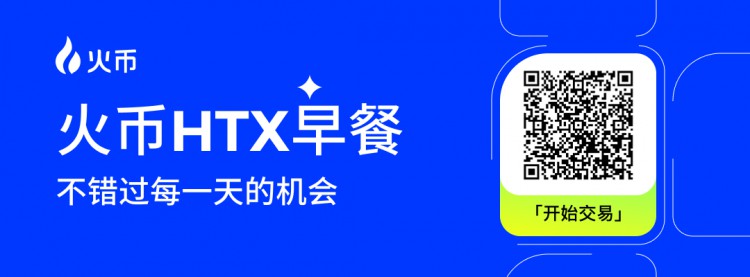 火币

火币HTX早餐

不错过每一天的机会

「开始交易」